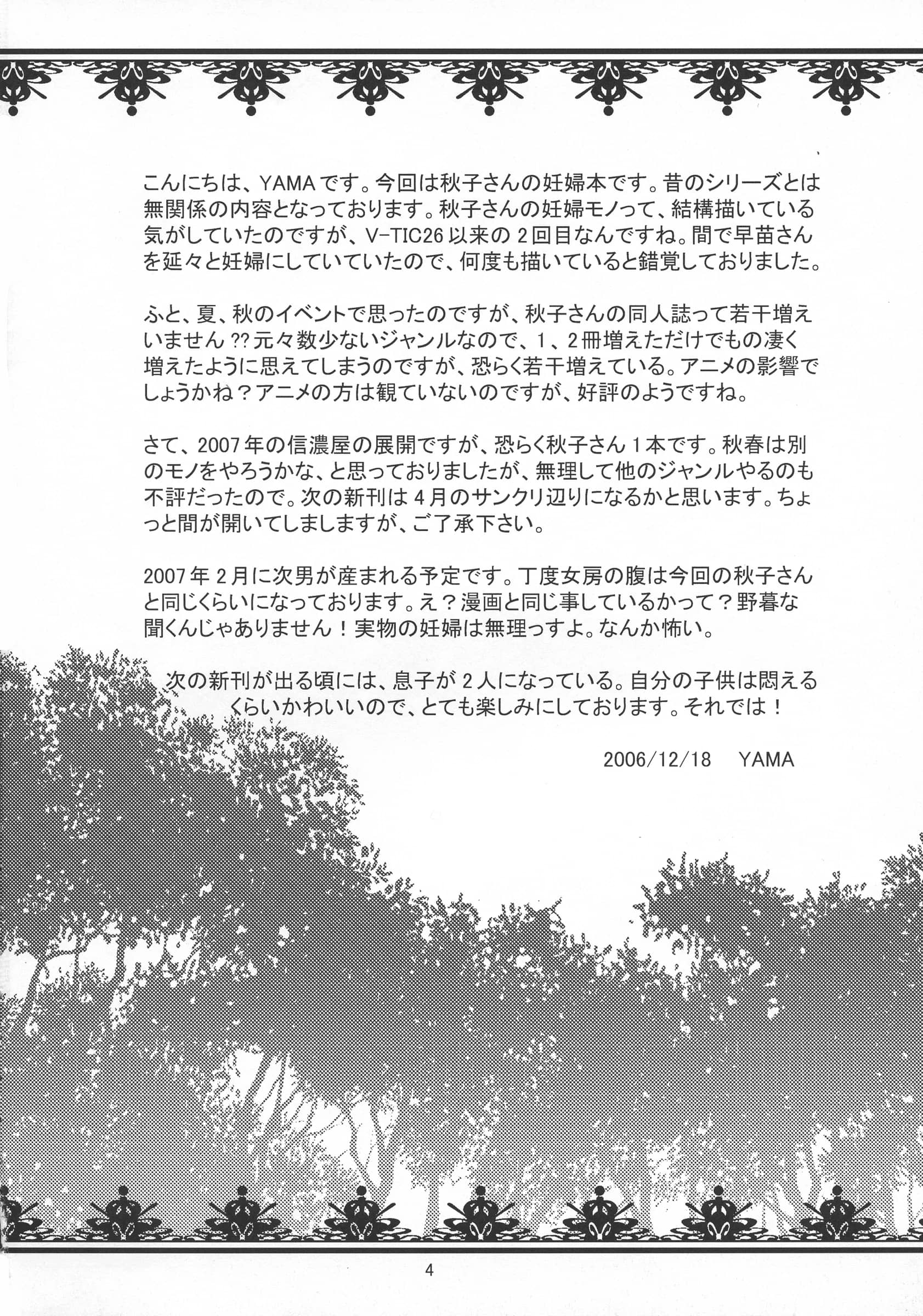 こんにちは、YAMAです。今回は秋子さんの妊婦本です。昔のシリーズとは無関係の内容となっております。秋子さんの妊婦モノって、結構描いている気がしていたのですが、V-TIC26以来の2回目なんですね。間で早苗さんを延々と妊婦にしていていたので、何度も描いていると錯覚しておりました。

ふと、夏、秋のイベントで思ったのですが、秋子さんの同人誌って若干増えいません??元々数少ないジャンルなので、1、2冊増えただけでもの凄く増えたように思えてしまうのですが、恐らく若干増えている。アニメの影響でしょうかね？アニメの方は観ていないのですが、好評のようですね。

さて、2007年の信濃屋の展開ですが、恐らく秋子さん1本です。秋春は別のモノをやろうかな、と思っておりましたが、無理して他のジャンルやるのも不評だったので。次の新刊は4月のサンクリ辺りになるかと思います。ちょっと間が開いてしましますが、ご了承下さい。

2007年2月に次男が産まれる予定です。丁度女房の腹は今回の秋子さんと同じくらいになっております。え？漫画と同じ事しているかって？野暮な聞くんじゃありません！実物の妊婦は無理っすよ。なんか怖い。

次の新刊が出る頃には、息子が2人になっている。自分の子供は悶えるくらいかわいいので、とても楽しみにしております。それでは！

2006/12/18 YAMA

4